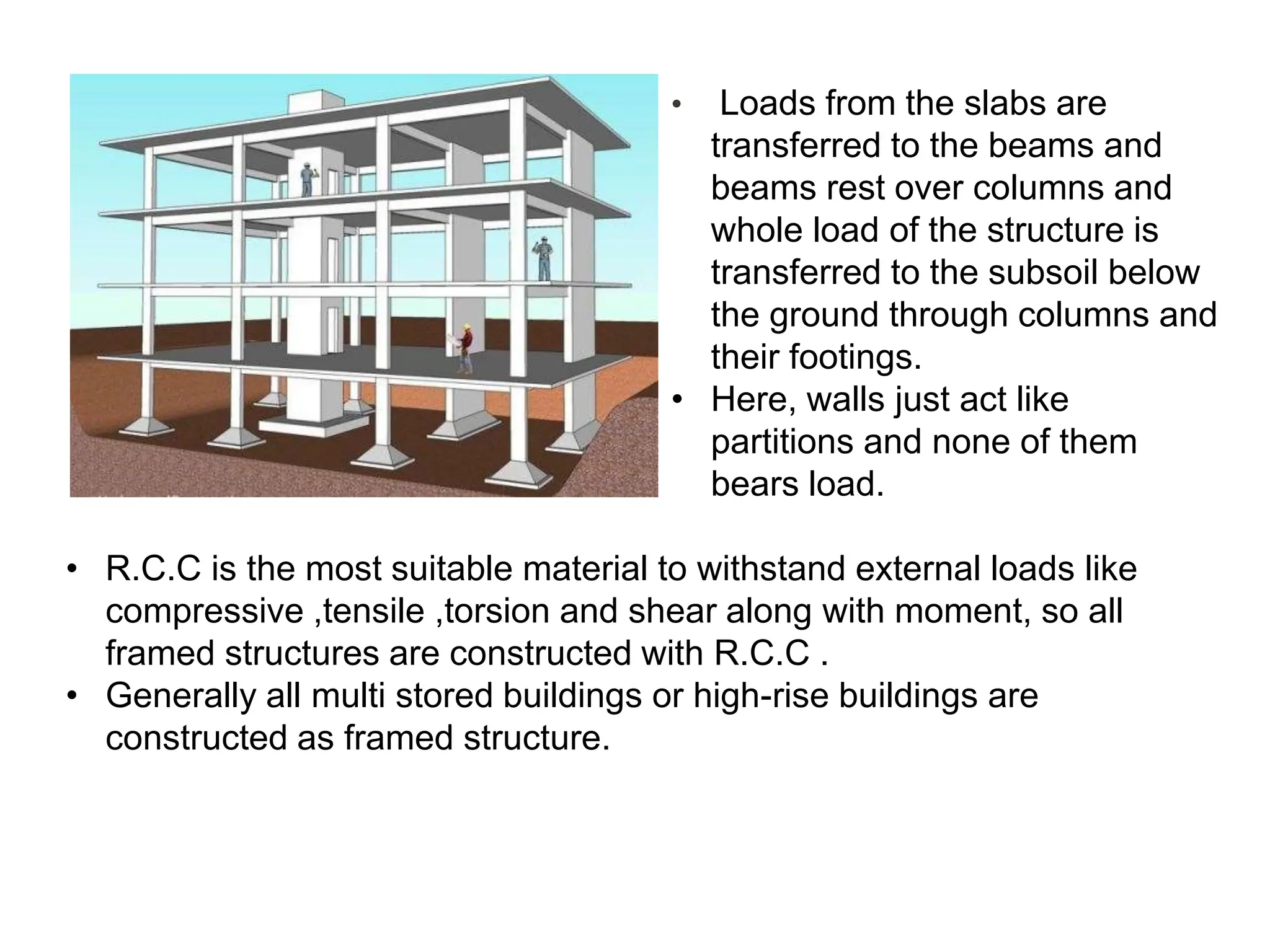 • Loads from the slabs are transferred to the beams and beams rest over columns and whole load of the structure is transferred to the subsoil below the ground through columns and their footings.
• Here, walls just act like partitions and none of them bears load.

• R.C.C is the most suitable material to withstand external loads like compressive ,tensile ,torsion and shear along with moment, so all framed structures are constructed with R.C.C .
• Generally all multi stored buildings or high-rise buildings are constructed as framed structure.